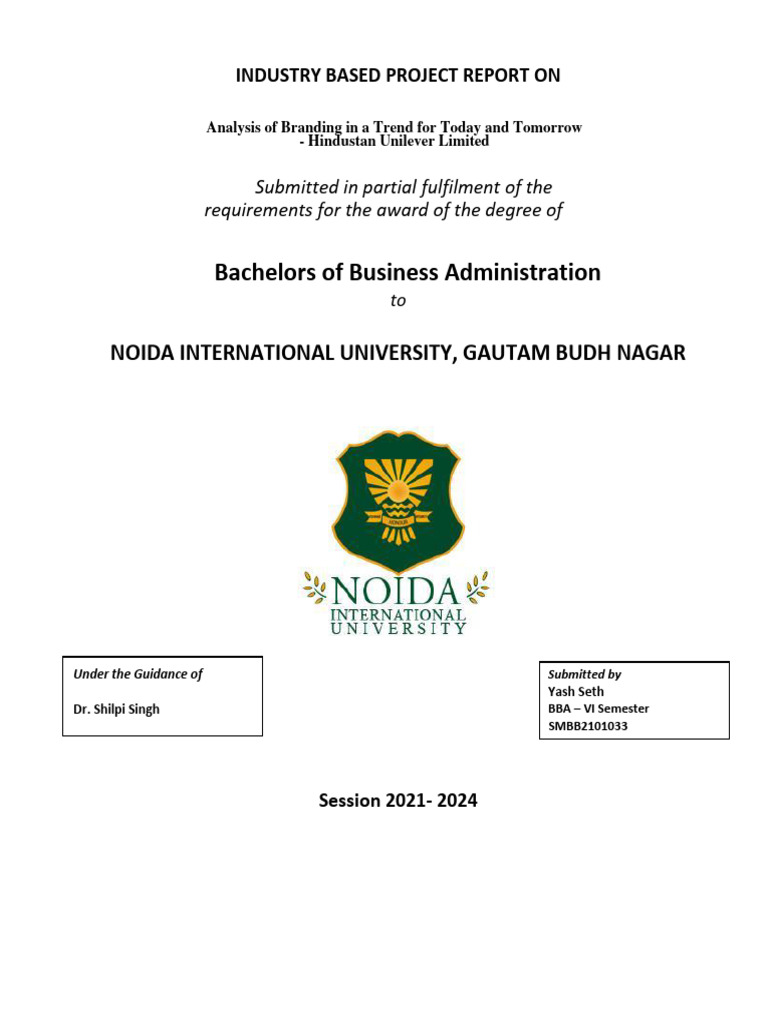 INDUSTRY BASED PROJECT REPORT ON

Analysis of Branding in a Trend for Today and Tomorrow - Hindustan Unilever Limited

Submitted in partial fulfilment of the requirements for the award of the degree of

Bachelors of Business Administration

to

NOIDA INTERNATIONAL UNIVERSITY, GAUTAM BUDH NAGAR

NOIDA INTERNATIONAL UNIVERSITY

Under the Guidance of

Dr. Shilpi Singh

Submitted by
Yash Seth
BBA – VI Semester
SMBB2101033

Session 2021- 2024